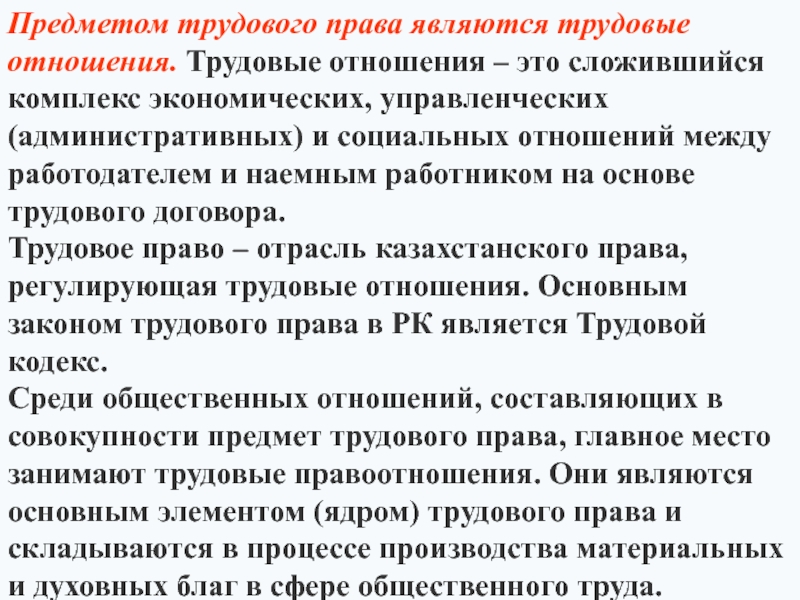 Предметом трудового права являются трудовые отношения. Трудовые отношения – это сложившийся комплекс экономических, управленческих (административных) и социальных отношений между работодателем и наемным работником на основе трудового договора.
Трудовое право – отрасль казахстанского права, регулирующая трудовые отношения. Основным законом трудового права в РК является Трудовой кодекс.
Среди общественных отношений, составляющих в совокупности предмет трудового права, главное место занимают трудовые правоотношения. Они являются основным элементом (ядром) трудового права и складываются в процессе производства материальных и духовных благ в сфере общественного труда.